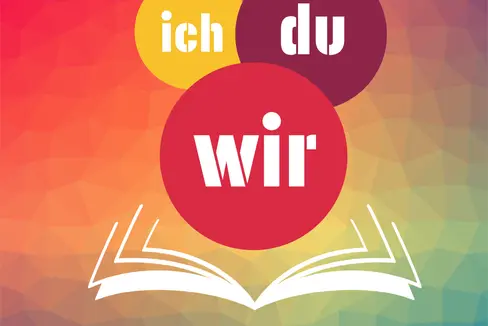 ich du
wir